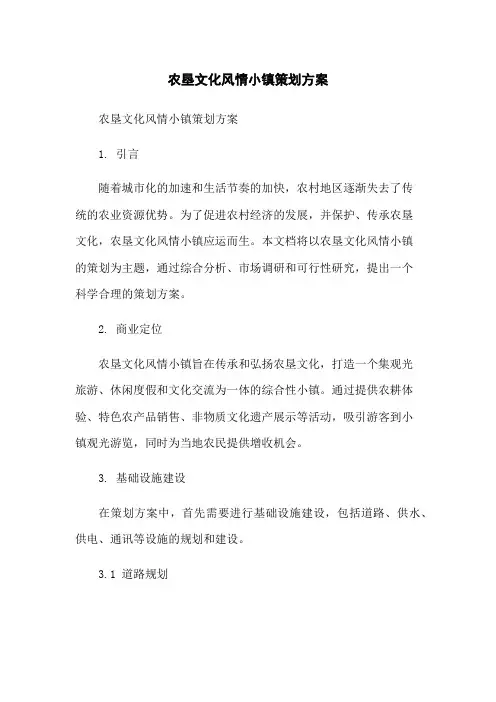 农垦文化风情小镇策划方案

农垦文化风情小镇策划方案

1. 引言

随着城市化的加速和生活节奏的加快，农村地区逐渐失去了传统的农业资源优势。为了促进农村经济的发展，并保护、传承农垦文化，农垦文化风情小镇应运而生。本文档将以农垦文化风情小镇的策划为主题，通过综合分析、市场调研和可行性研究，提出一个科学合理的策划方案。

2. 商业定位

农垦文化风情小镇旨在传承和弘扬农垦文化，打造一个集观光旅游、休闲度假和文化交流为一体的综合性小镇。通过提供农耕体验、特色农产品销售、非物质文化遗产展示等活动，吸引游客到小镇观光游览，同时为当地农民提供增收机会。

3. 基础设施建设

在策划方案中，首先需要进行基础设施建设，包括道路、供水、供电、通讯等设施的规划和建设。

3.1 道路规划